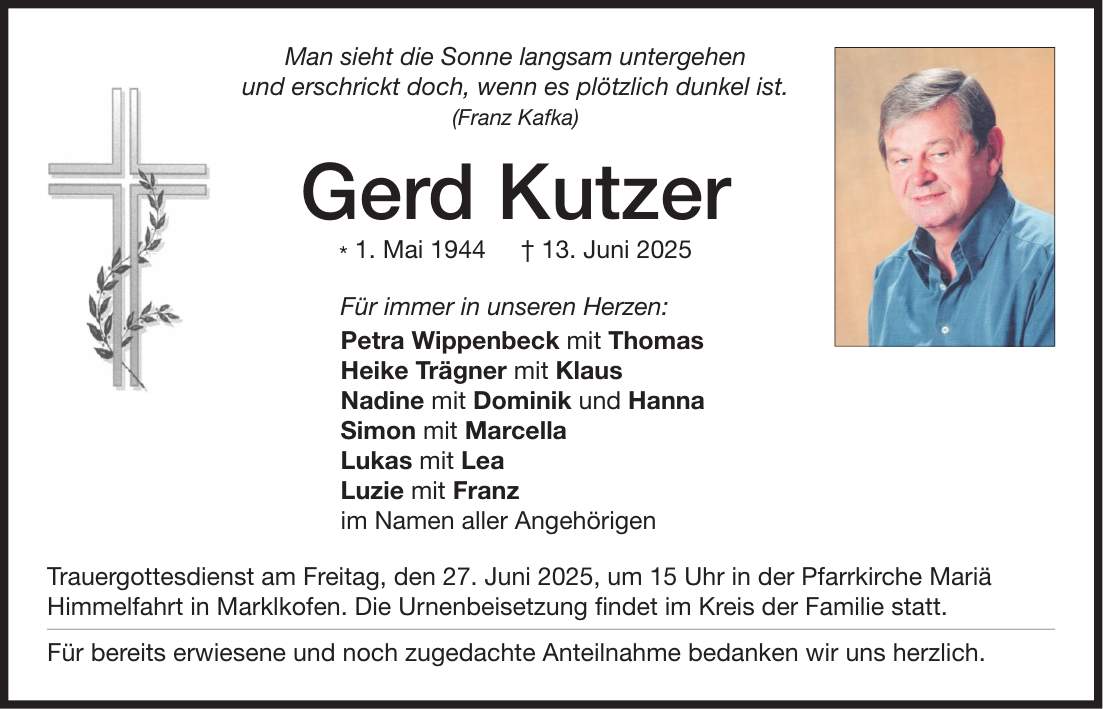 Man sieht die Sonne langsam untergehen
und erschrickt doch, wenn es plötzlich dunkel ist.
(Franz Kafka)

Gerd Kutzer

* 1. Mai 1944 † 13. Juni 2025

Für immer in unseren Herzen:
Petra Wippenbeck mit Thomas
Heike Trägner mit Klaus
Nadine mit Dominik und Hanna
Simon mit Marcella
Lukas mit Lea
Luzie mit Franz
im Namen aller Angehörigen

Trauergottesdienst am Freitag, den 27. Juni 2025, um 15 Uhr in der Pfarrkirche Mariä Himmelfahrt in Marklkofen. Die Urnenbeisetzung findet im Kreis der Familie statt.

Für bereits erwiesene und noch zugedachte Anteilnahme bedanken wir uns herzlich.